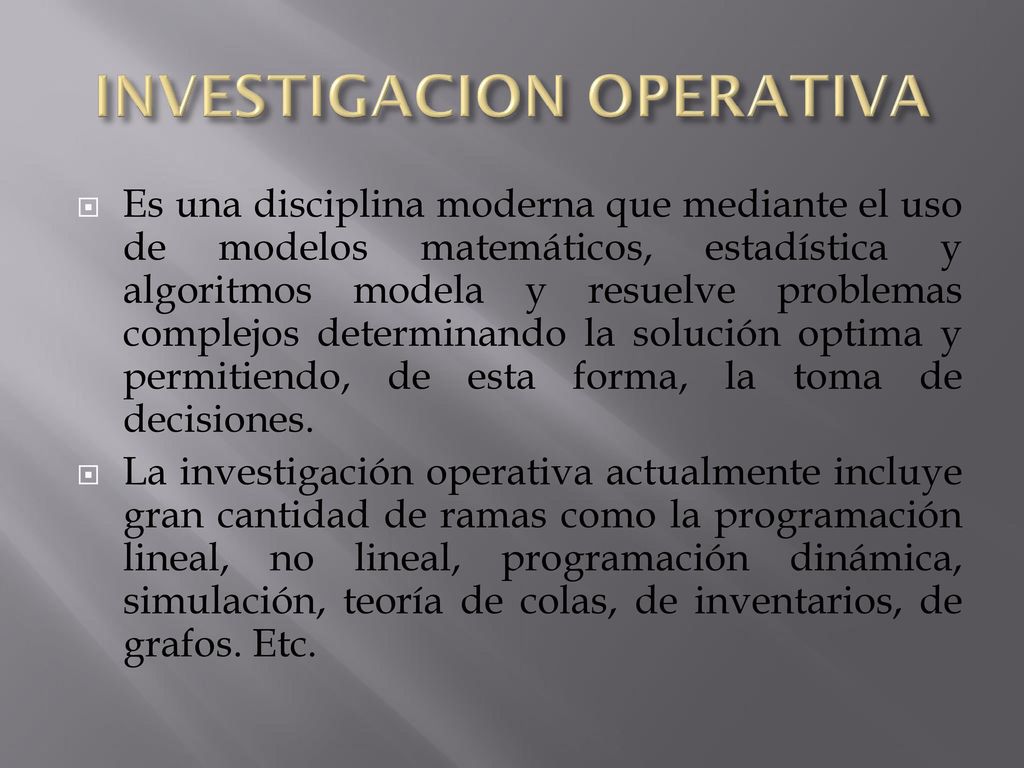 INVESTIGACION OPERATIVA

Es una disciplina moderna que mediante el uso de modelos matemáticos, estadística y algoritmos modela y resuelve problemas complejos determinando la solución optima y permitiendo, de esta forma, la toma de decisiones.

La investigación operativa actualmente incluye gran cantidad de ramas como la programación lineal, no lineal, programación dinámica, simulación, teoría de colas, de inventarios, de grafos. Etc.